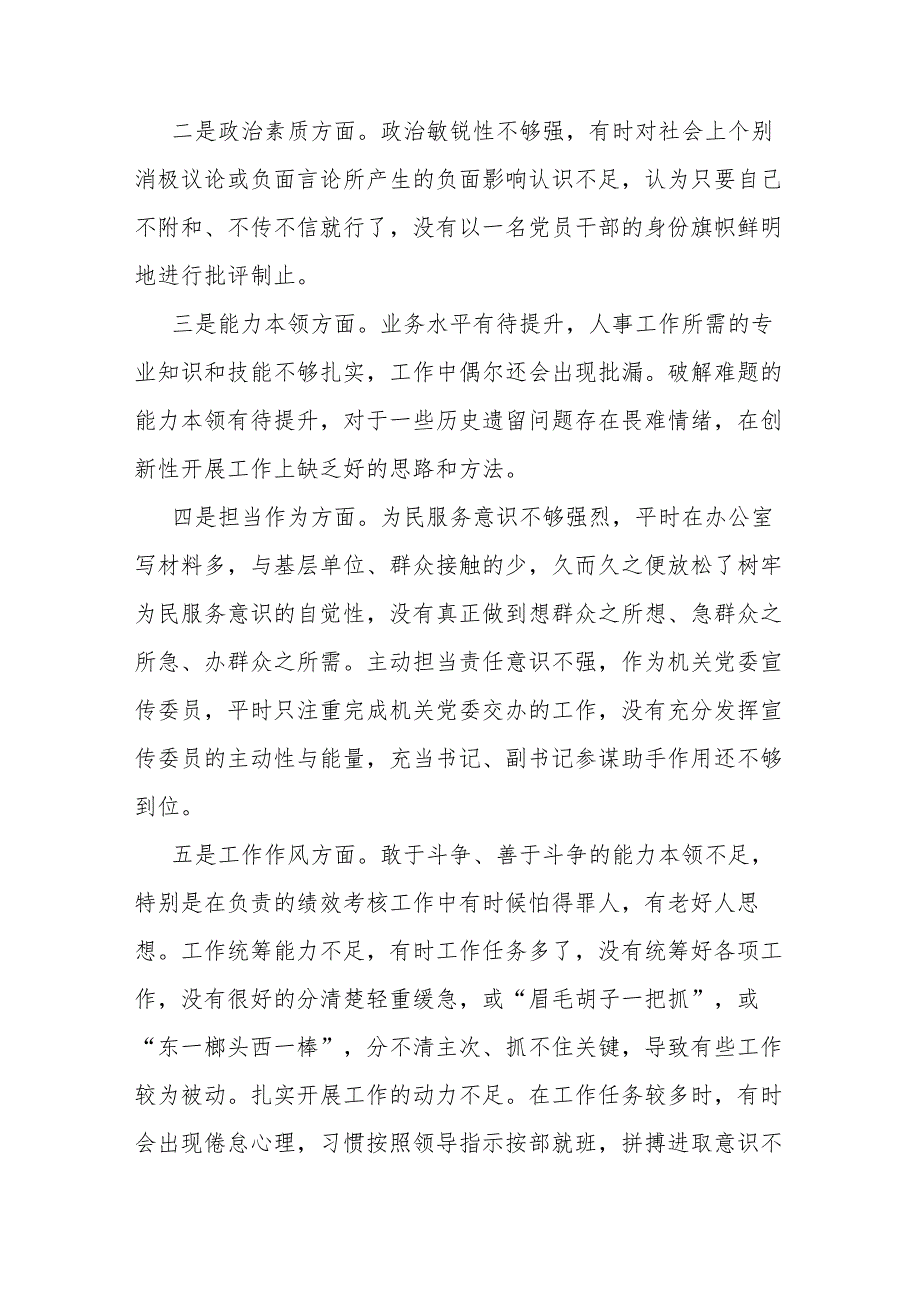 二是政治素质方面。政治敏锐性不够强，有时对社会上个别消极议论或负面言论所产生的负面影响认识不足，认为只要自己不附和、不传不信就行了，没有以一名党员干部的身份旗帜鲜明地进行批评制止。

三是能力本领方面。业务水平有待提升，人事工作所需的专业知识和技能不够扎实，工作中偶尔还会出现批漏。破解难题的能力本领有待提升，对于一些历史遗留问题存在畏难情绪，在创新性开展工作上缺乏好的思路和方法。

四是担当作为方面。为民服务意识不够强烈，平时在办公室写材料多，与基层单位、群众接触的少，久而久之便放松了树牢为民服务意识的自觉性，没有真正做到想群众之所想、急群众之所急、办群众之所需。主动担当责任意识不强，作为机关党委宣传委员，平时只注重完成机关党委交办的工作，没有充分发挥宣传委员的主动性与能量，充当书记、副书记参谋助手作用还不够到位。

五是工作作风方面。敢于斗争、善于斗争的能力本领不足，特别是在负责的绩效考核工作中有时候怕得罪人，有老好人思想。工作统筹能力不足，有时工作任务多了，没有统筹好各项工作，没有很好的分清楚轻重缓急，或“眉毛胡子一把抓”，或“东一榔头西一棒”，分不清主次、抓不住关键，导致有些工作较为被动。扎实开展工作的动力不足。在工作任务较多时，有时会出现倦怠心理，习惯按照领导指示按部就班，拼搏进取意识不